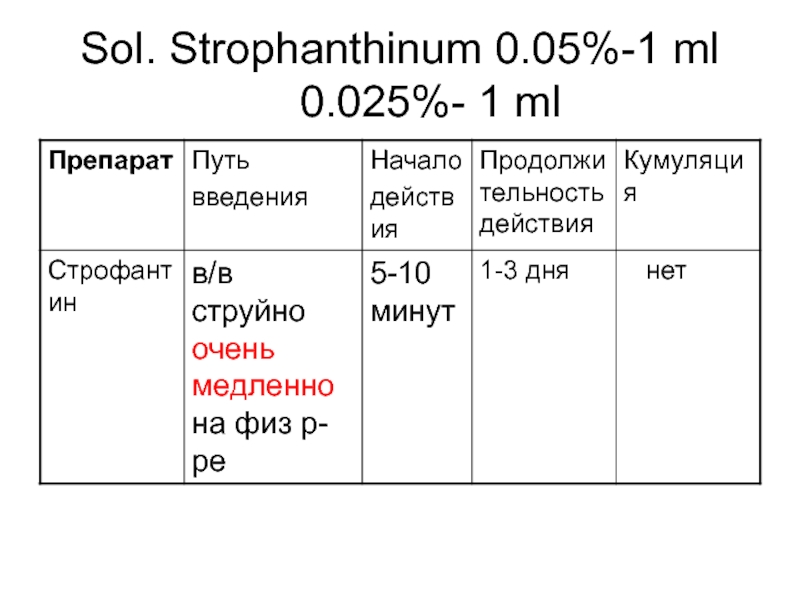 Sol. Strophanthinum 0.05%-1 ml
0.025%- 1 ml

| Препарат | Путь введения | Начало действия | Продолжительность действия | Кумуляция |
|---|---|---|---|---|
| Строфантин | в/в струйно очень медленно на физ р-ре | 5-10 минут | 1-3 дня | нет |